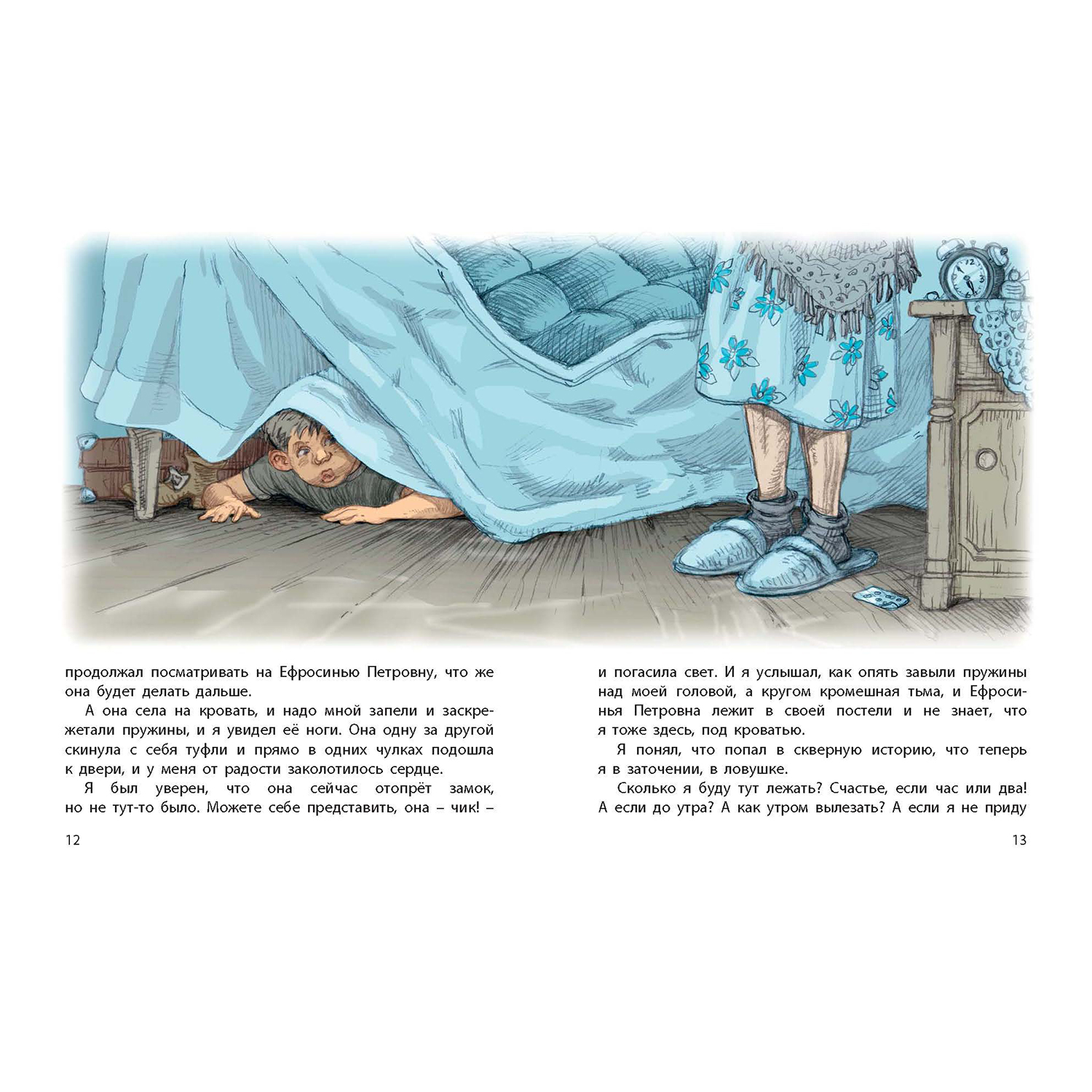 продолжал посматривать на Ефросинью Петровну, что же она будет делать дальше.

А она села на кровать, и надо мной запели и заскрежетали пружины, и я увидел её ноги. Она одну за другой скинула с себя туфли и прямо в одних чулках подошла к двери, и у меня от радости заколотилось сердце.

Я был уверен, что она сейчас отопрёт замок, но не тут-то было. Можете себе представить, она – чик! –

12

и погасила свет. И я услышал, как опять завыли пружины над моей головой, а кругом кромешная тьма, и Ефросинья Петровна лежит в своей постели и не знает, что я тоже здесь, под кроватью.

Я понял, что попал в скверную историю, что теперь я в заточении, в ловушке.

Сколько я буду тут лежать? Счастье, если час или два! А если до утра? А как утром вылезать? А если я не приду

13